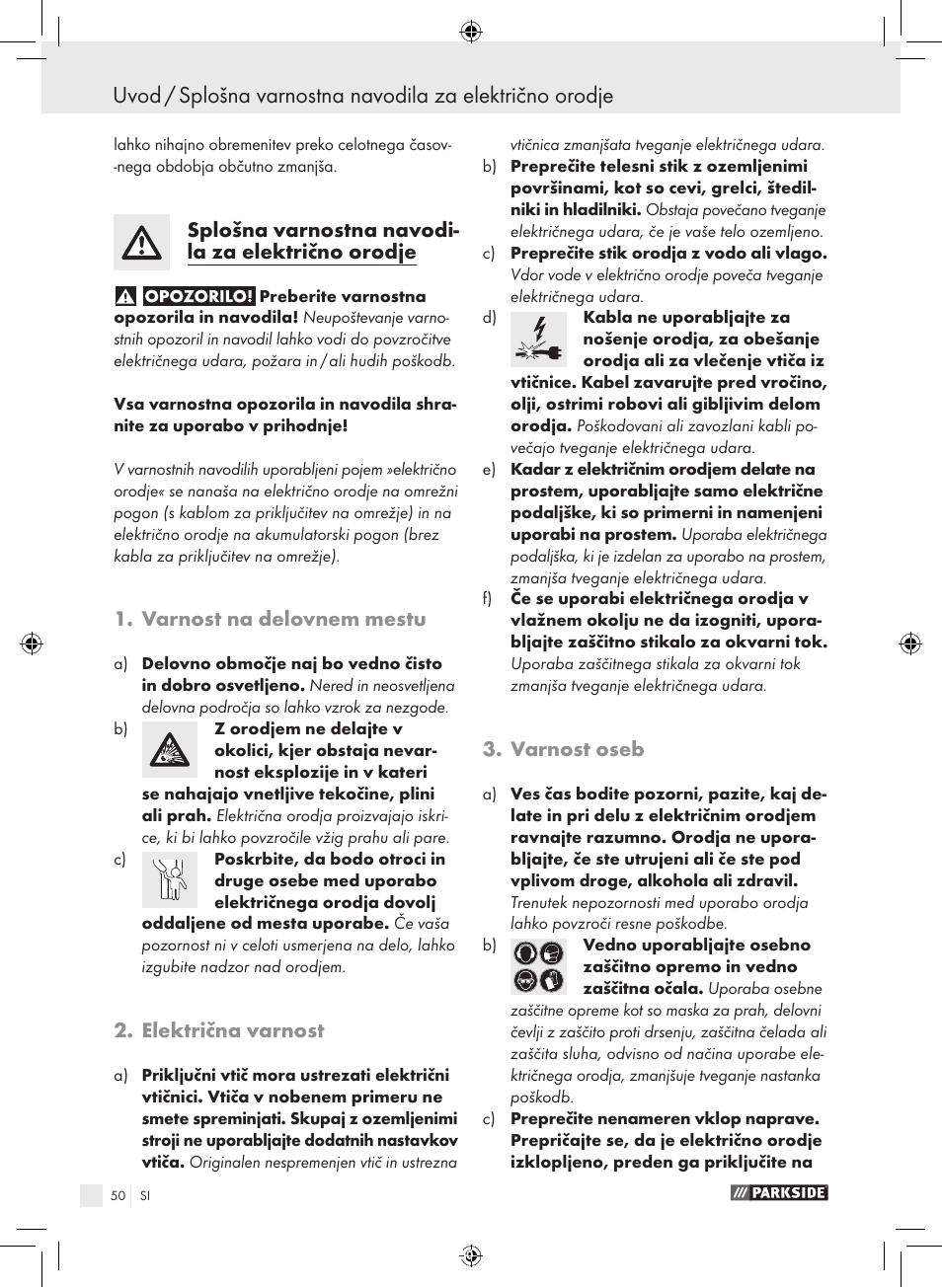 Uvod / Splošna varnostna navodila za električno orodje

lahko nihajno obremenitev preko celotnega časov--nega obdobja občutno zmanjša.

Splošna varnostna navodila za električno orodje

OPOZORILO! Preberite varnostna opozorila in navodila! Neupoštevanje varnostnih opozoril in navodil lahko vodi do povzročitve električnega udara, požara in / ali hudih poškodb.

Vsa varnostna opozorila in navodila shranite za uporabo v prihodnje!

V varnostnih navodilih uporabljeni pojem »električno orodje« se nanaša na električno orodje na omrežni pogon (s kablom za priključitev na omrežje) in na električno orodje na akumulatorski pogon (brez kabla za priključitev na omrežje).

1. Varnost na delovnem mestu

a) Delovno območje naj bo vedno čisto in dobro osvetljeno. Nered in neosvetljena delovna področja so lahko vzrok za nezgode.

b) Z orodjem ne delajte v okolici, kjer obstaja nevarnost eksplozije in v kateri se nahajajo vnetljive tekočine, plini ali prah. Električna orodja proizvajajo iskrice, ki bi lahko povzročile vžig prahu ali pare.

c) Poskrbite, da bodo otroci in druge osebe med uporabo električnega orodja dovolj oddaljene od mesta uporabe. Če vaša pozornost ni v celoti usmerjena na delo, lahko izgubite nadzor nad orodjem.

2. Električna varnost

a) Priključni vtič mora ustrezati električni vtičnici. Vtiča v nobenem primeru ne smete spreminjati. Skupaj z ozemljenimi stroji ne uporabljajte dodatnih nastavkov vtiča. Originalen nespremenjen vtič in ustrezna vtičnica zmanjšata tveganje električnega udara.

b) Preprečite telesni stik z ozemljenimi površinami, kot so cevi, grelci, štedilniki in hladilniki. Obstaja povečano tveganje električnega udara, če je vaše telo ozemljeno.

c) Preprečite stik orodja z vodo ali vlago. Vdor vode v električno orodje poveča tveganje električnega udara.

d) Kabla ne uporabljajte za nošenje orodja, za obešanje orodja ali za vlečenje vtiča iz vtičnice. Kabel zavarujte pred vročino, olji, ostrimi robovi ali gibljivim delom orodja. Poškodovani ali zavozlani kabli povečajo tveganje električnega udara.

e) Kadar z električnim orodjem delate na prostem, uporabljajte samo električne podaljške, ki so primerni in namenjeni uporabi na prostem. Uporaba električnega podaljška, ki je izdelan za uporabo na prostem, zmanjša tveganje električnega udara.

f) Če se uporabi električnega orodja v vlažnem okolju ne da izogniti, uporabljajte zaščitno stikalo za okvarni tok. Uporaba zaščitnega stikala za okvarni tok zmanjša tveganje električnega udara.

3. Varnost oseb

a) Ves čas bodite pozorni, pazite, kaj delate in pri delu z električnim orodjem ravnajte razumno. Orodja ne uporabljajte, če ste utrujeni ali če ste pod vplivom droge, alkohola ali zdravil. Trenutek nepozornosti med uporabo orodja lahko povzroči resne poškodbe.

b) Vedno uporabljajte osebno zaščitno opremo in vedno zaščitna očala. Uporaba osebne zaščitne opreme kot so maska za prah, delovni čevlji z zaščito proti drsenju, zaščitna čelada ali zaščita sluha, odvisno od načina uporabe električnega orodja, zmanjšuje tveganje nastanka poškodb.

c) Preprečite nenameren vklop naprave. Prepričajte se, da je električno orodje izklopljeno, preden ga priključite na

50 SI

PARKSIDE